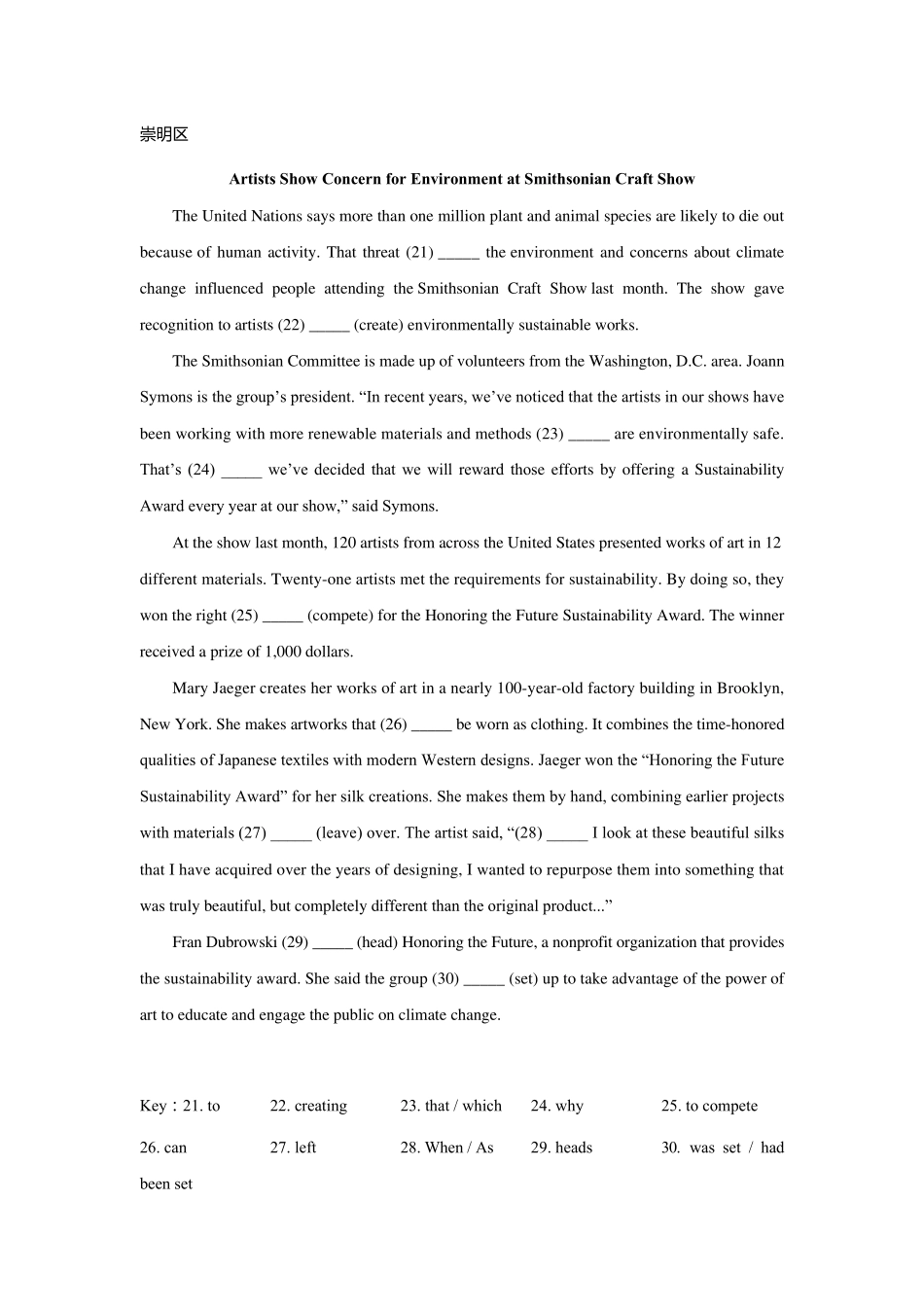 崇明区

Artists Show Concern for Environment at Smithsonian Craft Show

The United Nations says more than one million plant and animal species are likely to die out because of human activity. That threat (21) _____ the environment and concerns about climate change influenced people attending the Smithsonian Craft Show last month. The show gave recognition to artists (22) _____ (create) environmentally sustainable works.

The Smithsonian Committee is made up of volunteers from the Washington, D.C. area. Joann Symons is the group’s president. “In recent years, we’ve noticed that the artists in our shows have been working with more renewable materials and methods (23) _____ are environmentally safe. That’s (24) _____ we’ve decided that we will reward those efforts by offering a Sustainability Award every year at our show,” said Symons.

At the show last month, 120 artists from across the United States presented works of art in 12 different materials. Twenty-one artists met the requirements for sustainability. By doing so, they won the right (25) _____ (compete) for the Honoring the Future Sustainability Award. The winner received a prize of 1,000 dollars.

Mary Jaeger creates her works of art in a nearly 100-year-old factory building in Brooklyn, New York. She makes artworks that (26) _____ be worn as clothing. It combines the time-honored qualities of Japanese textiles with modern Western designs. Jaeger won the “Honoring the Future Sustainability Award” for her silk creations. She makes them by hand, combining earlier projects with materials (27) _____ (leave) over. The artist said, “(28) _____ I look at these beautiful silks that I have acquired over the years of designing, I wanted to repurpose them into something that was truly beautiful, but completely different than the original product...”

Fran Dubrowski (29) _____ (head) Honoring the Future, a nonprofit organization that provides the sustainability award. She said the group (30) _____ (set) up to take advantage of the power of art to educate and engage the public on climate change.

Key：21. to 22. creating 23. that / which 24. why 25. to compete
26. can 27. left 28. When / As 29. heads 30. was set / had been set